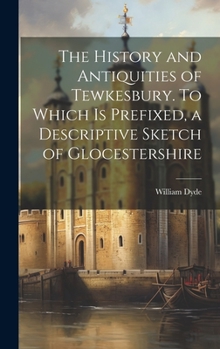 The History and Antiquities of Tewkesbury. To Which Is Prefixed, a Descriptive Sketch of Glocestershire

William Dyde